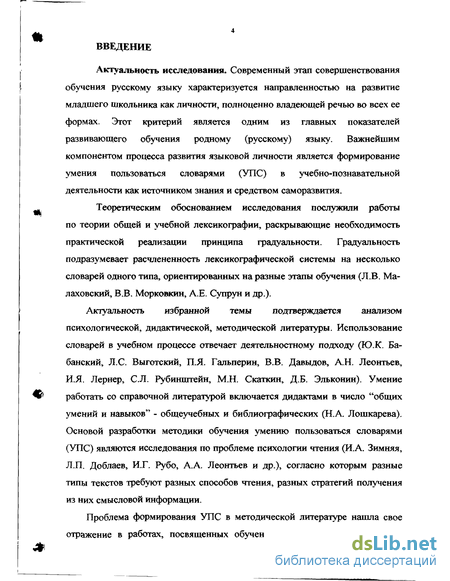 4

ВВЕДЕНИЕ

Актуальность исследования. Современный этап совершенствования обучения русскому языку характеризуется направленностью на развитие младшего школьника как личности, полноценно владеющей речью во всех ее формах. Этот критерий является одним из главных показателей развивающего обучения родному (русскому) языку. Важнейшим компонентом процесса развития языковой личности является формирование умения пользоваться словарями (УПС) в учебно-познавательной деятельности как источником знания и средством саморазвития.

Теоретическим обоснованием исследования послужили работы по теории общей и учебной лексикографии, раскрывающие необходимость практической реализации принципа градуальности. Градуальность подразумевает расчлененность лексикографической системы на несколько словарей одного типа, ориентированных на разные этапы обучения (Л.В. Малаховский, В.В. Морковкин, А.Е. Супрун и др.).

Актуальность избранной темы подтверждается анализом психологической, дидактической, методической литературы. Использование словарей в учебном процессе отвечает деятельностному подходу (Ю.К. Бабанский, Л.С. Выготский, П.Я. Гальперин, В.В. Давыдов, А.Н. Леонтьев, И.Я. Лернер, С.Л. Рубинштейн, М.Н. Скаткин, Д.Б. Эльконин). Умение работать со справочной литературой включается дидактами в число "общих умений и навыков" - общеучебных и библиографических (Н.А. Лошкарева). Основой разработки методики обучения умению пользоваться словарями (УПС) являются исследования по проблеме психологии чтения (И.А. Зимняя, Л.П. Доблаев, И.Г. Рубо, А.А. Леонтьев и др.), согласно которым разные типы текстов требуют разных способов чтения, разных стратегий получения из них смысловой информации.

Проблема формирования УПС в методической литературе нашла свое отражение в работах, посвященных обучен

dsLib.net
библиотека диссертаций